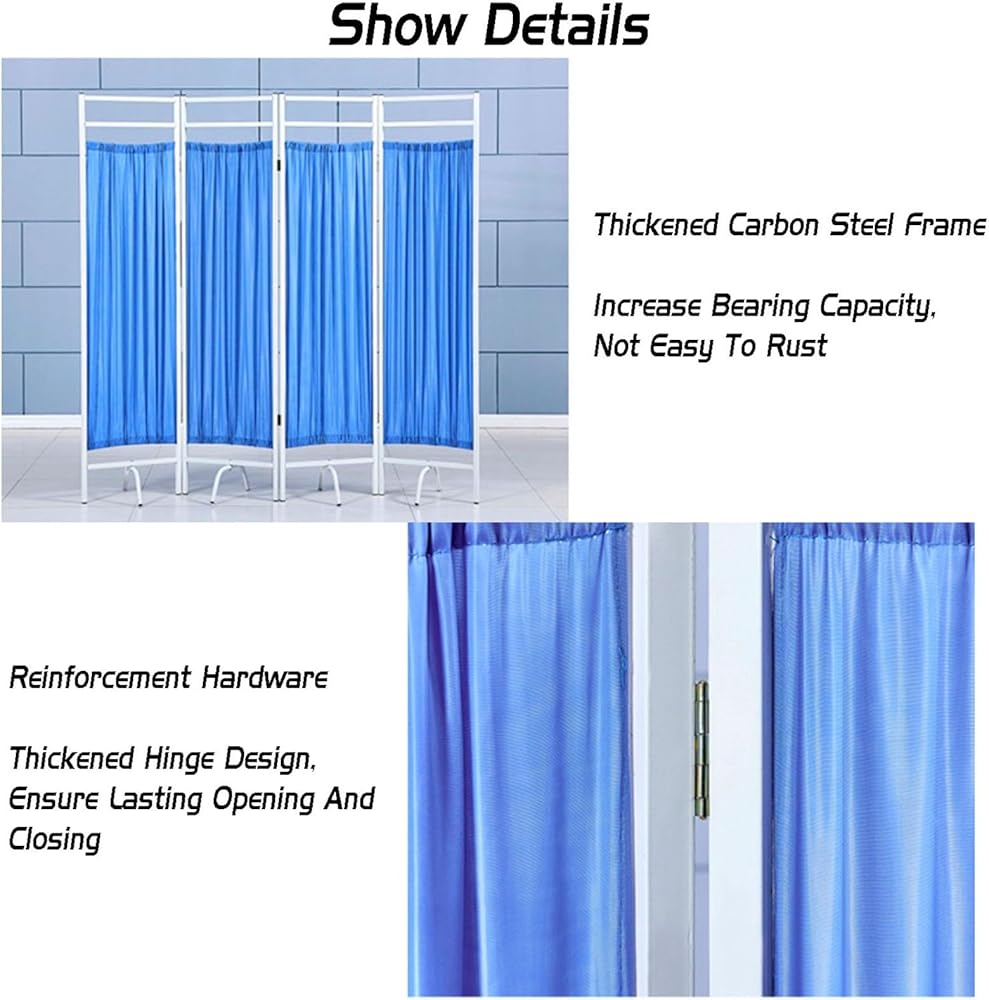 Show Details

Thickened Carbon Steel Frame

Increase Bearing Capacity, Not Easy To Rust

Reinforcement Hardware

Thickened Hinge Design, Ensure Lasting Opening And Closing